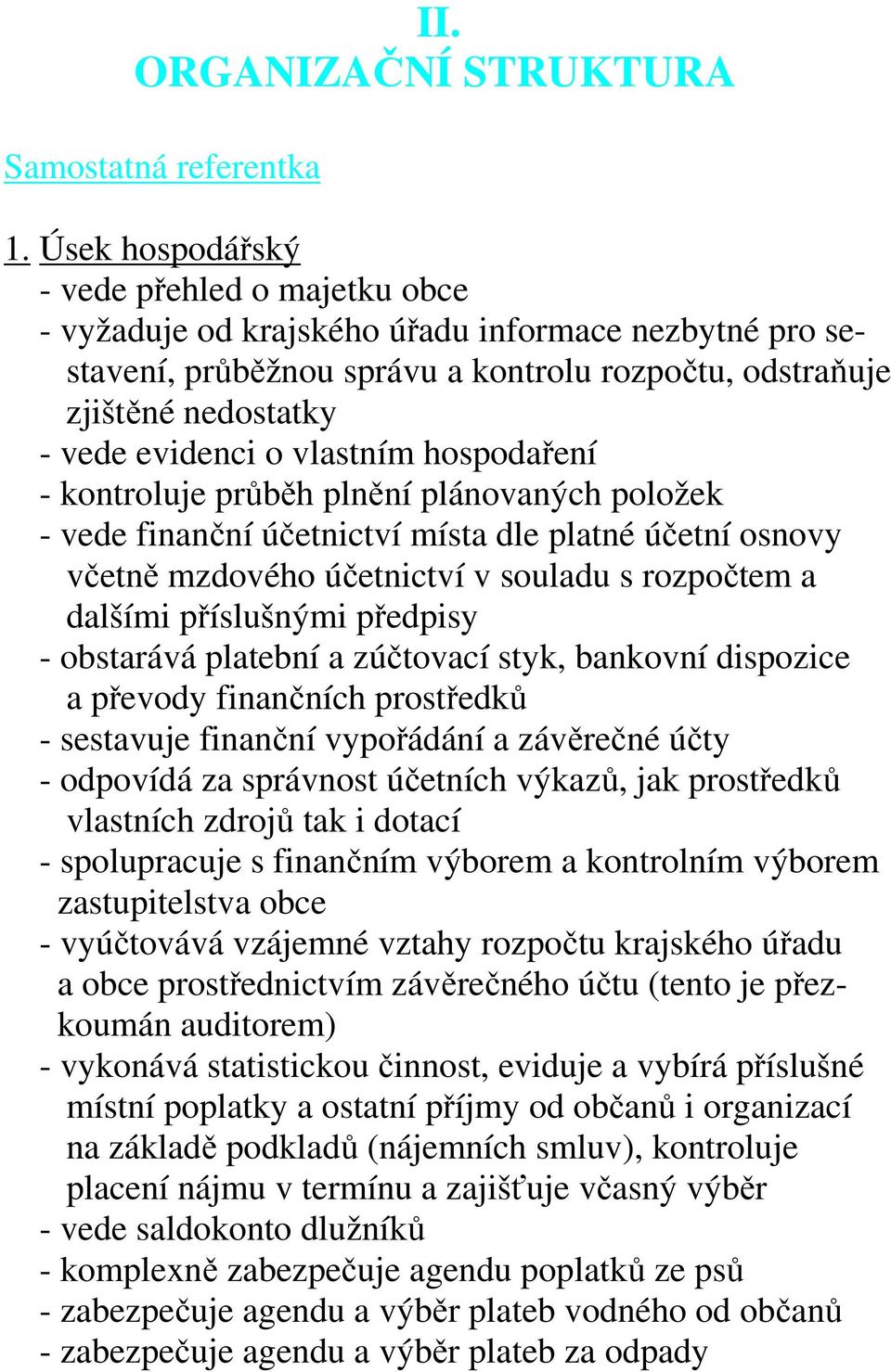 II.
ORGANIZAČNÍ STRUKTURA

Samostatná referentka

1. Úsek hospodářský
- vede přehled o majetku obce
- vyžaduje od krajského úřadu informace nezbytné pro sestavení, průběžnou správu a kontrolu rozpočtu, odstraňuje zjištěné nedostatky
- vede evidenci o vlastním hospodaření
- kontroluje průběh plnění plánovaných položek
- vede finanční účetnictví místa dle platné účetní osnovy včetně mzdového účetnictví v souladu s rozpočtem a dalšími příslušnými předpisy
- obstarává platební a zúčtovací styk, bankovní dispozice a převody finančních prostředků
- sestavuje finanční vypořádání a závěrečné účty
- odpovídá za správnost účetních výkazů, jak prostředků vlastních zdrojů tak i dotací
- spolupracuje s finančním výborem a kontrolním výborem zastupitelstva obce
- vyúčtovává vzájemné vztahy rozpočtu krajského úřadu a obce prostřednictvím závěrečného účtu (tento je přezkoumán auditorem)
- vykonává statistickou činnost, eviduje a vybírá příslušné místní poplatky a ostatní příjmy od občanů i organizací na základě podkladů (nájemních smluv), kontroluje placení nájmu v termínu a zajišťuje včasný výběr
- vede saldokonto dlužníků
- komplexně zabezpečuje agendu poplatků ze psů
- zabezpečuje agendu a výběr plateb vodného od občanů
- zabezpečuje agendu a výběr plateb za odpady